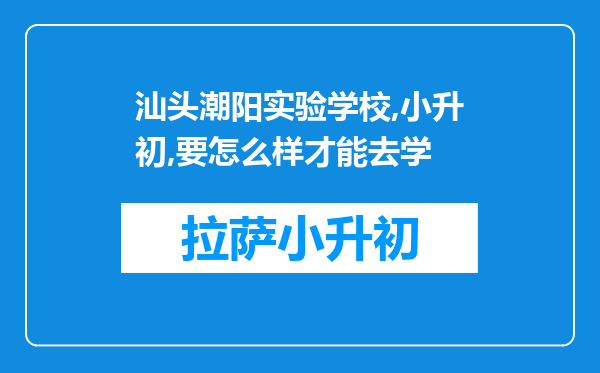 汕头潮阳实验学校,小升初,要怎么样才能去学

拉萨小升初